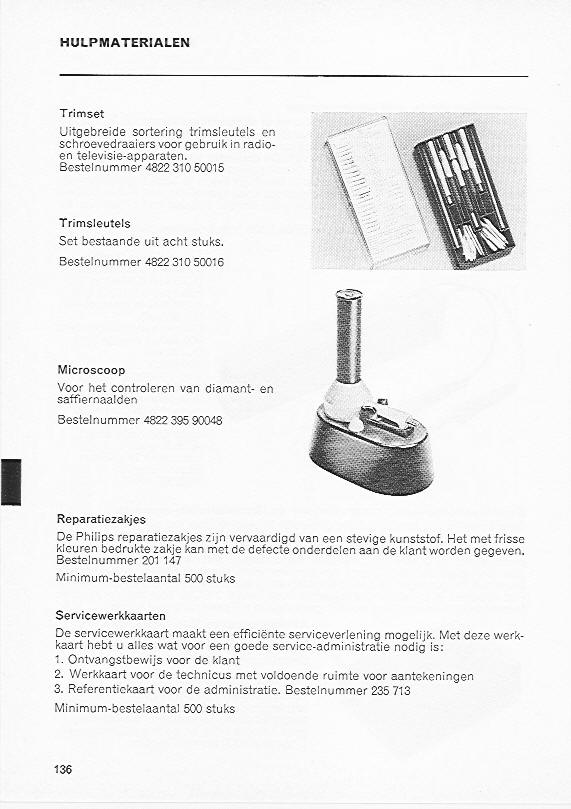 HULPMATERIALEN

Trimset
Uitgebreide sortering trimsleutels en schroevedraaiers voor gebruik in radio- en televisie-apparaten.
Bestelnummer 4822 310 50015

Trimsleutels
Set bestaande uit acht stuks.
Bestelnummer 4822 310 50016

Microscoop
Voor het controleren van diamant- en saffiernaalden
Bestelnummer 4822 395 90048

Reparatiezakjes
De Philips reparatiezakjes zijn vervaardigd van een stevige kunststof. Het met frisse kleuren bedrukte zakje kan met de defecte onderdelen aan de klant worden gegeven.
Bestelnummer 201 147
Minimum-bestelaantal 500 stuks

Servicewerkkaarten
De servicewerkkaart maakt een efficiënte serviceverlening mogelijk. Met deze werkkaart hebt u alles wat voor een goede service-administratie nodig is:
1. Ontvangstbewijs voor de klant
2. Werkkaart voor de technicus met voldoende ruimte voor aantekeningen
3. Referentiekaart voor de administratie. Bestelnummer 235 713
Minimum-bestelaantal 500 stuks

136